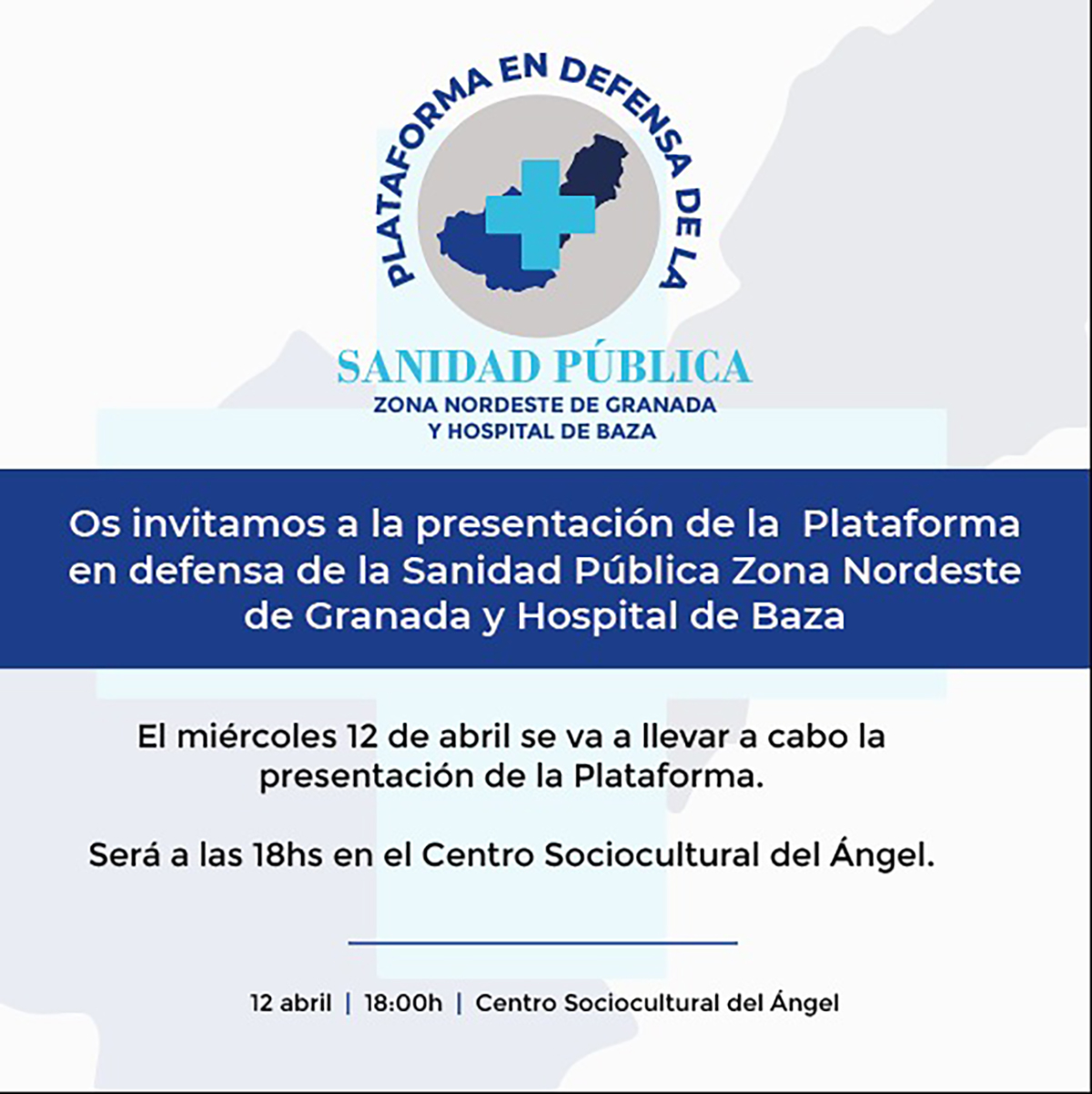 PLATAFORMA EN DEFENSA DE LA

SANIDAD PÚBLICA

ZONA NORDESTE DE GRANADA Y HOSPITAL DE BAZA

Os invitamos a la presentación de la Plataforma en defensa de la Sanidad Pública Zona Nordeste de Granada y Hospital de Baza

El miércoles 12 de abril se va a llevar a cabo la presentación de la Plataforma.

Será a las 18hs en el Centro Sociocultural del Ángel.

12 abril | 18:00h | Centro Sociocultural del Ángel